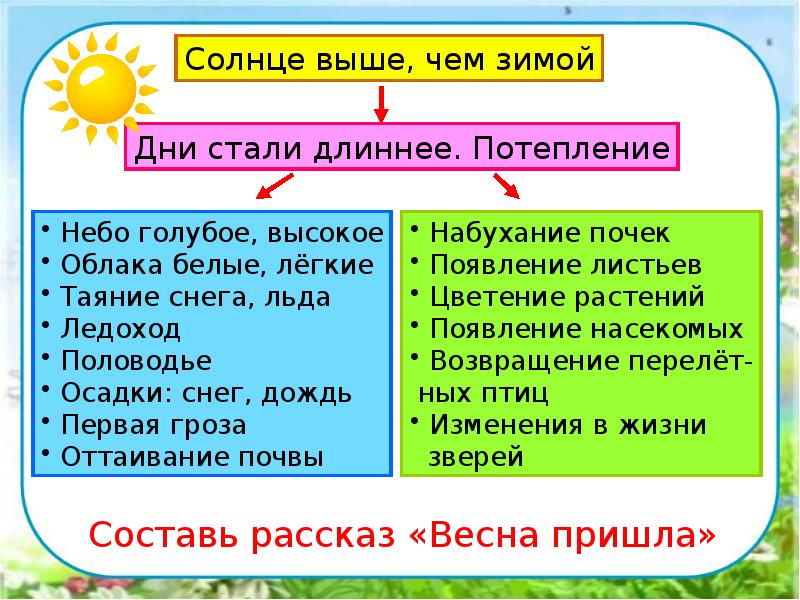 Солнце выше, чем зимой

Дни стали длиннее. Потепление

• Небо голубое, высокое
• Облака белые, лёгкие
• Таяние снега, льда
• Ледоход
• Половодье
• Осадки: снег, дождь
• Первая гроза
• Оттаивание почвы

• Набухание почек
• Появление листьев
• Цветение растений
• Появление насекомых
• Возвращение перелётных птиц
• Изменения в жизни зверей

Составь рассказ «Весна пришла»